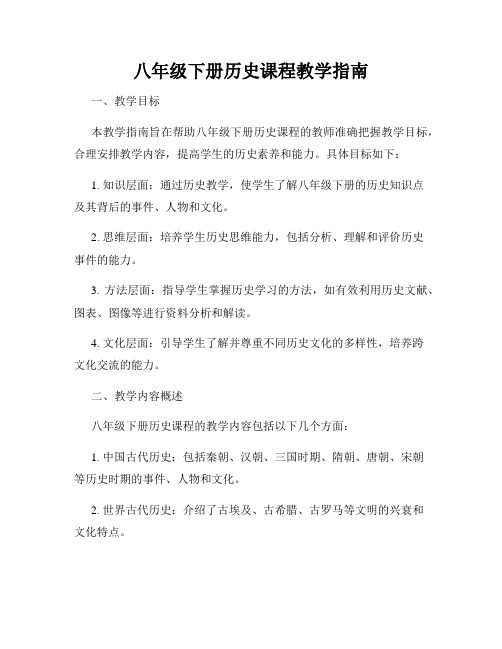 八年级下册历史课程教学指南

一、教学目标

本教学指南旨在帮助八年级下册历史课程的教师准确把握教学目标，合理安排教学内容，提高学生的历史素养和能力。具体目标如下：

1. 知识层面：通过历史教学，使学生了解八年级下册的历史知识点及其背后的事件、人物和文化。

2. 思维层面：培养学生历史思维能力，包括分析、理解和评价历史事件的能力。

3. 方法层面：指导学生掌握历史学习的方法，如有效利用历史文献、图表、图像等进行资料分析和解读。

4. 文化层面：引导学生了解并尊重不同历史文化的多样性，培养跨文化交流的能力。

二、教学内容概述

八年级下册历史课程的教学内容包括以下几个方面：

1. 中国古代历史：包括秦朝、汉朝、三国时期、隋朝、唐朝、宋朝等历史时期的事件、人物和文化。

2. 世界古代历史：介绍了古埃及、古希腊、古罗马等文明的兴衰和文化特点。